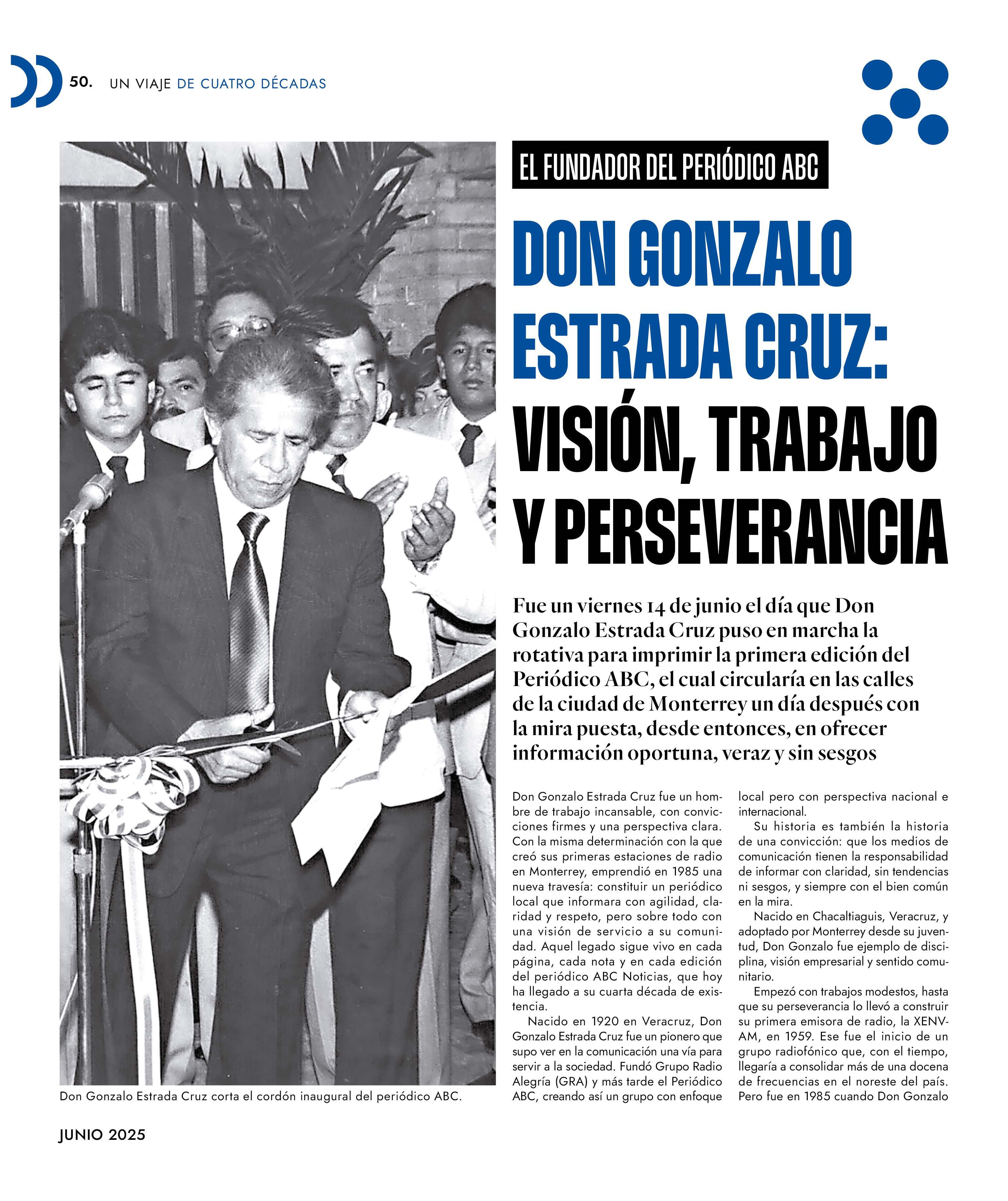 50. UN VIAJE DE CUATRO DÉCADAS

EL FUNDADOR DEL PERIÓDICO ABC

DON GONZALO ESTRADA CRUZ: VISIÓN, TRABAJO Y PERSEVERANCIA

Fue un viernes 14 de junio el día que Don Gonzalo Estrada Cruz puso en marcha la rotativa para imprimir la primera edición del Periódico ABC, el cual circularía en las calles de la ciudad de Monterrey un día después con la mira puesta, desde entonces, en ofrecer información oportuna, veraz y sin sesgos

Don Gonzalo Estrada Cruz fue un hombre de trabajo incansable, con convicciones firmes y una perspectiva clara. Con la misma determinación con la que creó sus primeras estaciones de radio en Monterrey, emprendió en 1985 una nueva travesía: constituir un periódico local que informara con agilidad, claridad y respeto, pero sobre todo con una visión de servicio a su comunidad. Aquel legado sigue vivo en cada página, cada nota y en cada edición del periódico ABC Noticias, que hoy ha llegado a su cuarta década de existencia.

Nacido en 1920 en Veracruz, Don Gonzalo Estrada Cruz fue un pionero que supo ver en la comunicación una vía para servir a la sociedad. Fundó Grupo Radio Alegría (GRA) y más tarde el Periódico ABC, creando así un grupo con enfoque local pero con perspectiva nacional e internacional.

Su historia es también la historia de una convicción: que los medios de comunicación tienen la responsabilidad de informar con claridad, sin tendencias ni sesgos, y siempre con el bien común en la mira.

Nacido en Chacaltiaguis, Veracruz, y adoptado por Monterrey desde su juventud, Don Gonzalo fue ejemplo de disciplina, visión empresarial y sentido comunitario.

Empezó con trabajos modestos, hasta que su perseverancia lo llevó a construir su primera emisora de radio, la XENV-AM, en 1959. Ese fue el inicio de un grupo radiofónico que, con el tiempo, llegaría a consolidar más de una docena de frecuencias en el noreste del país. Pero fue en 1985 cuando Don Gonzalo

Don Gonzalo Estrada Cruz corta el cordón inaugural del periódico ABC.

JUNIO 2025